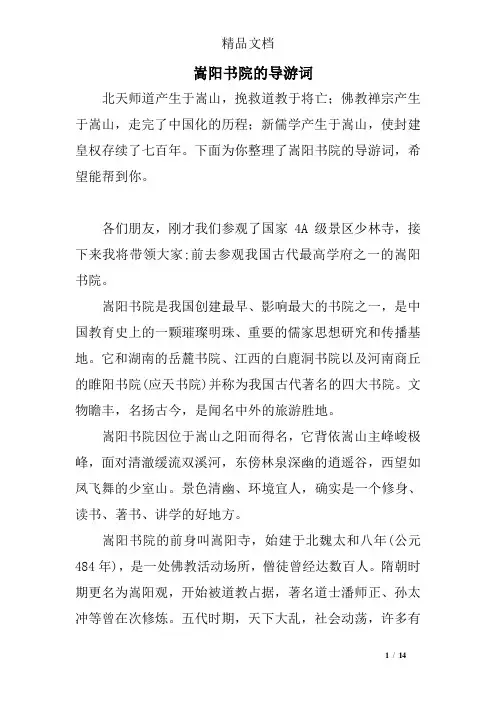 精品文档

嵩阳书院的导游词

北天师道产生于嵩山，挽救道教于将亡；佛教禅宗产生于嵩山，走完了中国化的历程；新儒学产生于嵩山，使封建皇权存续了七百年。下面为你整理了嵩阳书院的导游词，希望能帮到你。

各们朋友，刚才我们参观了国家 4A 级景区少林寺，接下来我将带领大家:前去参观我国古代最高学府之一的嵩阳书院。

嵩阳书院是我国创建最早、影响最大的书院之一，是中国教育史上的一颗璀璨明珠、重要的儒家思想研究和传播基地。它和湖南的岳麓书院、江西的白鹿洞书院以及河南商丘的睢阳书院(应天书院)并称为我国古代著名的四大书院。文物瞻丰，名扬古今，是闻名中外的旅游胜地。

嵩阳书院因位于嵩山之阳而得名，它背依嵩山主峰峻极峰，面对清澈缓流双溪河，东傍林泉深幽的逍遥谷，西望如凤飞舞的少室山。景色清幽、环境宜人，确实是一个修身、读书、著书、讲学的好地方。

嵩阳书院的前身叫嵩阳寺，始建于北魏太和八年(公元 484 年)，是一处佛教活动场所，僧徒曾经达数百人。隋朝时期更名为嵩阳观，开始被道教占据，著名道士潘师正、孙太冲等曾在次修炼。五代时期，天下大乱，社会动荡，许多有

1 / 14